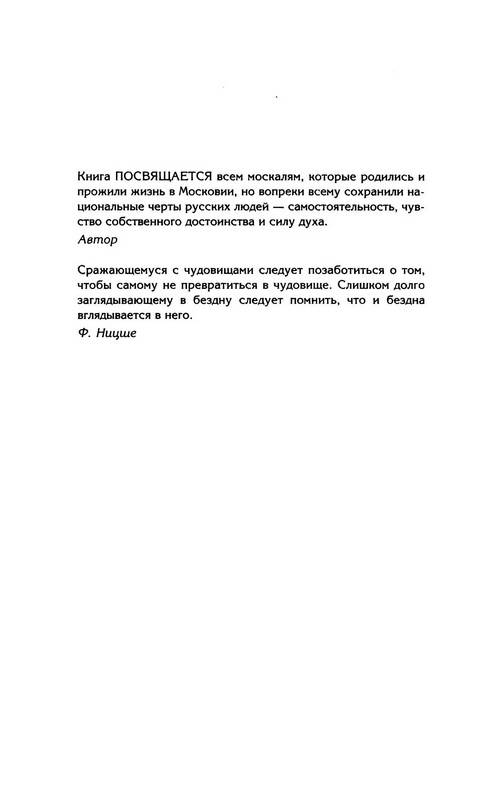 Книга ПОСВЯЩАЕТСЯ всем москалям, которые родились и прожили жизнь в Московии, но вопреки всему сохранили национальные черты русских людей — самостоятельность, чувство собственного достоинства и силу духа.
Автор

Сражающемуся с чудовищами следует позаботиться о том, чтобы самому не превратиться в чудовище. Слишком долго заглядывающему в бездну следует помнить, что и бездна вглядывается в него.
Ф. Ницше